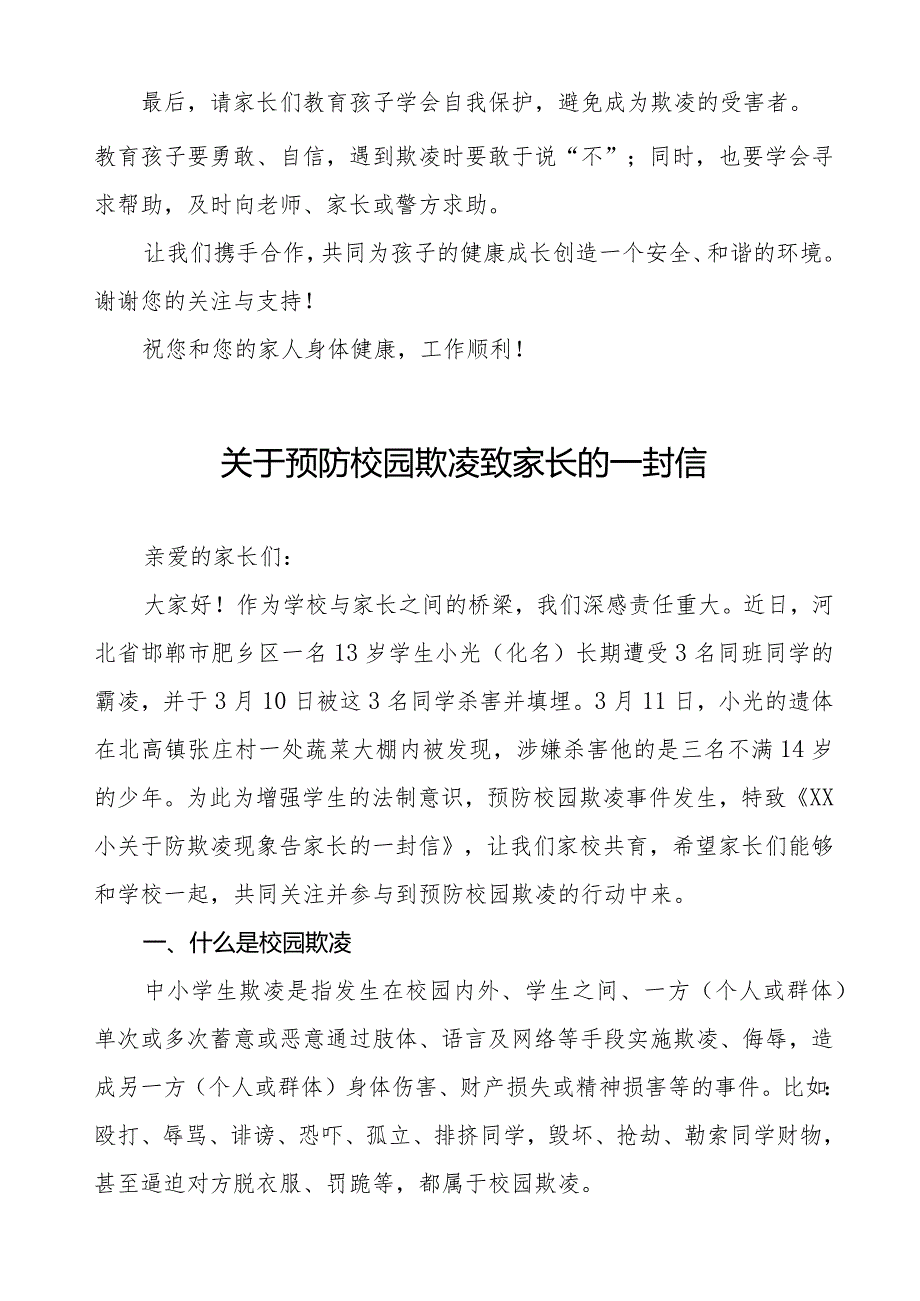 最后，请家长们教育孩子学会自我保护，避免成为欺凌的受害者。教育孩子要勇敢、自信，遇到欺凌时要敢于说“不”；同时，也要学会寻求帮助，及时向老师、家长或警方求助。

让我们携手合作，共同为孩子的健康成长创造一个安全、和谐的环境。谢谢您的关注与支持！

祝您和您的家人身体健康，工作顺利！

关于预防校园欺凌致家长的一封信

亲爱的家长们：

大家好！作为学校与家长之间的桥梁，我们深感责任重大。近日，河北省邯郸市肥乡区一名13岁学生小光（化名）长期遭受3名同班同学的霸凌，并于3月10日被这3名同学杀害并填埋。3月11日，小光的遗体在北高镇张庄村一处蔬菜大棚内被发现，涉嫌杀害他的是三名不满14岁的少年。为此为增强学生的法制意识，预防校园欺凌事件发生，特致《XX小关于防欺凌现象告家长的一封信》，让我们家校共育，希望家长们能够和学校一起，共同关注并参与到预防校园欺凌的行动中来。

一、什么是校园欺凌

中小学生欺凌是指发生在校园内外、学生之间、一方（个人或群体）单次或多次蓄意或恶意通过肢体、语言及网络等手段实施欺凌、侮辱，造成另一方（个人或群体）身体伤害、财产损失或精神损害等的事件。比如：殴打、辱骂、诽谤、恐吓、孤立、排挤同学，毁坏、抢劫、勒索同学财物，甚至逼迫对方脱衣服、罚跪等，都属于校园欺凌。